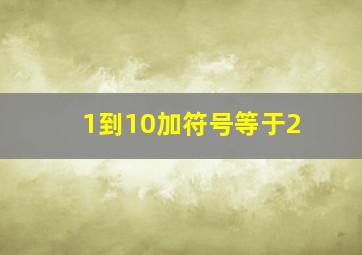 1到10加符号等于2